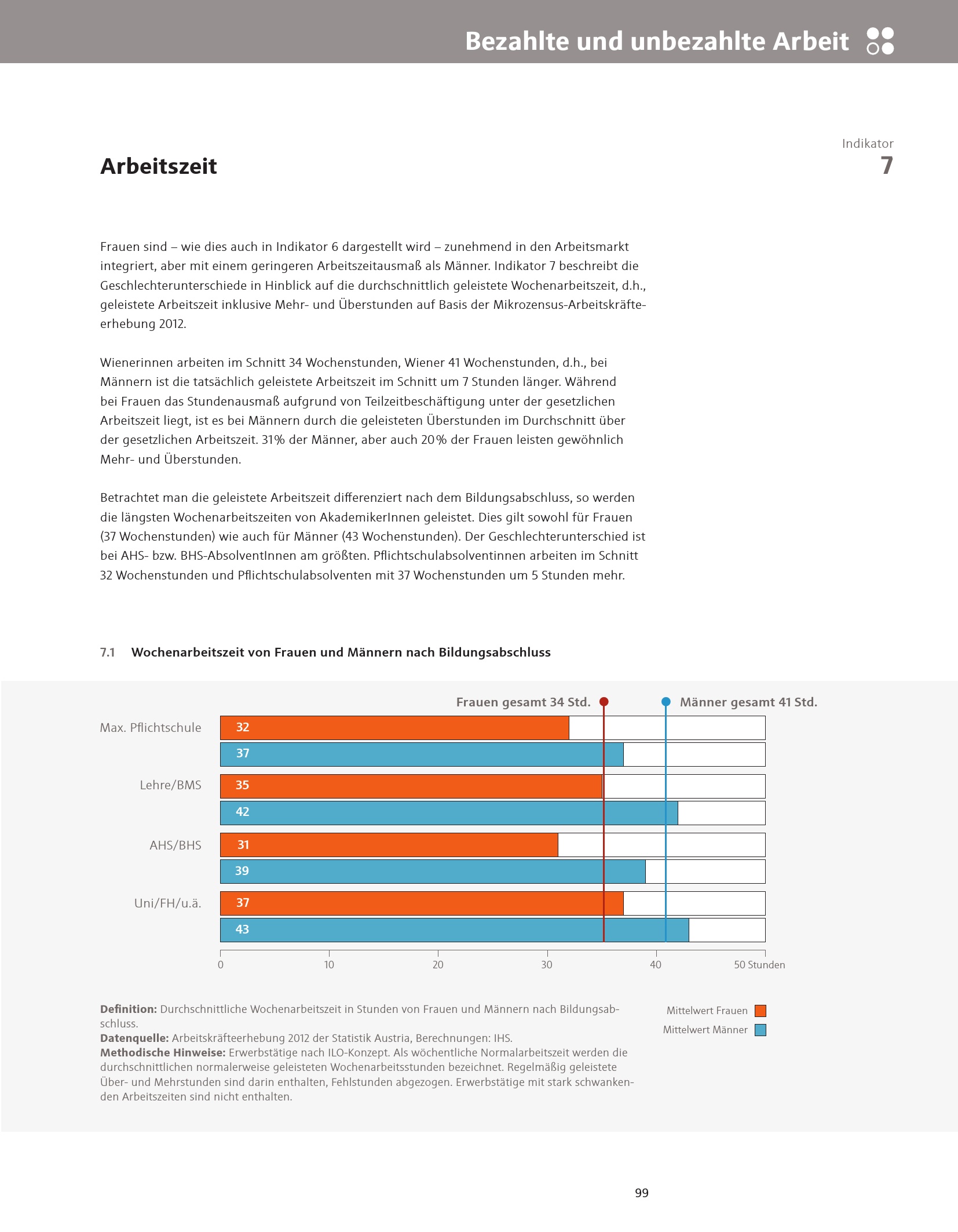 Bezahlte und unbezahlte Arbeit

Indikator
7

Arbeitszeit

Frauen sind – wie dies auch in Indikator 6 dargestellt wird – zunehmend in den Arbeitsmarkt integriert, aber mit einem geringeren Arbeitszeitausmaß als Männer. Indikator 7 beschreibt die Geschlechterunterschiede in Hinblick auf die durchschnittlich geleistete Wochenarbeitszeit, d.h., geleistete Arbeitszeit inklusive Mehr- und Überstunden auf Basis der Mikrozensus-Arbeitskräfteerhebung 2012.

Wienerinnen arbeiten im Schnitt 34 Wochenstunden, Wiener 41 Wochenstunden, d.h., bei Männern ist die tatsächlich geleistete Arbeitszeit im Schnitt um 7 Stunden länger. Während bei Frauen das Stundenausmaß aufgrund von Teilzeitbeschäftigung unter der gesetzlichen Arbeitszeit liegt, ist es bei Männern durch die geleisteten Überstunden im Durchschnitt über der gesetzlichen Arbeitszeit. 31% der Männer, aber auch 20% der Frauen leisten gewöhnlich Mehr- und Überstunden.

Betrachtet man die geleistete Arbeitszeit differenziert nach dem Bildungsabschluss, so werden die längsten Wochenarbeitszeiten von AkademikerInnen geleistet. Dies gilt sowohl für Frauen (37 Wochenstunden) wie auch für Männer (43 Wochenstunden). Der Geschlechterunterschied ist bei AHS- bzw. BHS-AbsolventInnen am größten. Pflichtschulabsolventinnen arbeiten im Schnitt 32 Wochenstunden und Pflichtschulabsolventen mit 37 Wochenstunden um 5 Stunden mehr.

7.1 Wochenarbeitszeit von Frauen und Männern nach Bildungsabschluss

Frauen gesamt 34 Std.
Männer gesamt 41 Std.

Max. Pflichtschule 32 37
Lehre/BMS 35 42
AHS/BHS 31 39
Uni/FH/u.ä. 37 43

0 10 20 30 40 50 Stunden

Definition: Durchschnittliche Wochenarbeitszeit in Stunden von Frauen und Männern nach Bildungsabschluss.
Datenquelle: Arbeitskräfteerhebung 2012 der Statistik Austria, Berechnungen: IHS.
Methodische Hinweise: Erwerbstätige nach ILO-Konzept. Als wöchentliche Normalarbeitszeit werden die durchschnittlichen normalerweise geleisteten Wochenarbeitsstunden bezeichnet. Regelmäßig geleistete Über- und Mehrstunden sind darin enthalten, Fehlstunden abgezogen. Erwerbstätige mit stark schwankenden Arbeitszeiten sind nicht enthalten.

Mittelwert Frauen
Mittelwert Männer

99